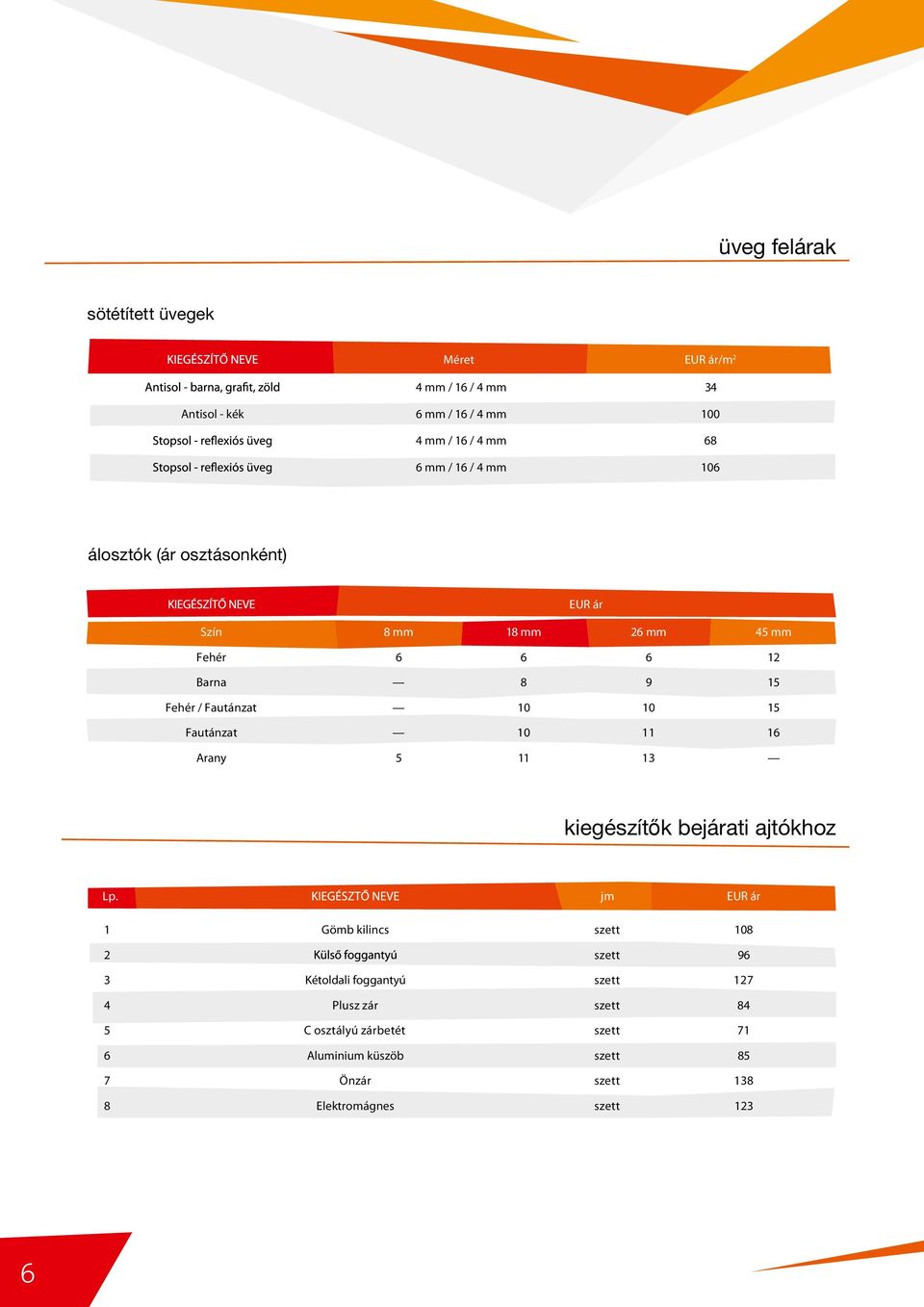 üveg felárak

sötétített üvegek

| KIEGÉSZÍTŐ NEVE | Méret | EUR ár/m$^2$ |
|---|---|---|
| Antisol - barna, grafit, zöld | 4 mm / 16 / 4 mm | 34 |
| Antisol - kék | 6 mm / 16 / 4 mm | 100 |
| Stopsol - reflexiós üveg | 4 mm / 16 / 4 mm | 68 |
| Stopsol - reflexiós üveg | 6 mm / 16 / 4 mm | 106 |

álosztók (ár osztásonként)

| KIEGÉSZÍTŐ NEVE | EUR ár | | | |
|---|---|---|---|---|
| Szín | 8 mm | 18 mm | 26 mm | 45 mm |
| Fehér | 6 | 6 | 6 | 12 |
| Barna | — | 8 | 9 | 15 |
| Fehér / Fautánzat | — | 10 | 10 | 15 |
| Fautánzat | — | 10 | 11 | 16 |
| Arany | 5 | 11 | 13 | — |

kiegészítők bejárati ajtókhoz

| Lp. | KIEGÉSZTŐ NEVE | jm | EUR ár |
|---|---|---|---|
| 1 | Gömb kilincs | szett | 108 |
| 2 | Külső foggantyú | szett | 96 |
| 3 | Kétoldali foggantyú | szett | 127 |
| 4 | Plusz zár | szett | 84 |
| 5 | C osztályú zárbetét | szett | 71 |
| 6 | Aluminium küszöb | szett | 85 |
| 7 | Önzár | szett | 138 |
| 8 | Elektromágnes | szett | 123 |

6